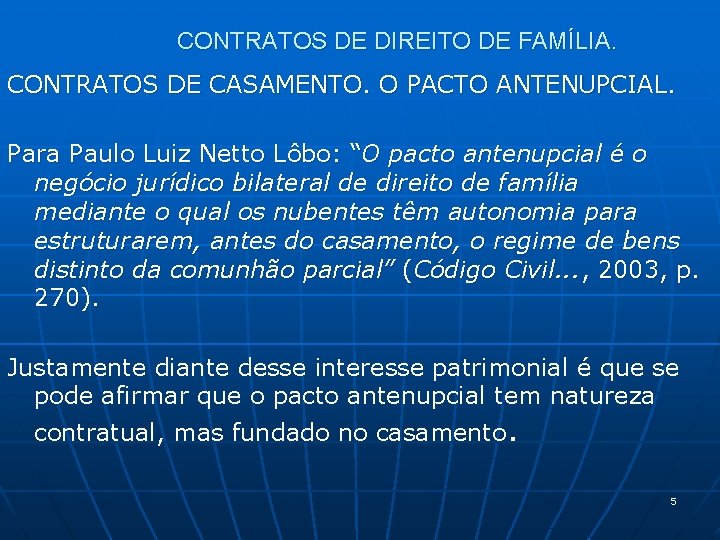 CONTRATOS DE DIREITO DE FAMÍLIA.

CONTRATOS DE CASAMENTO. O PACTO ANTENUPCIAL.

Para Paulo Luiz Netto Lôbo: "O pacto antenupcial é o negócio jurídico bilateral de direito de família mediante o qual os nubentes têm autonomia para estruturarem, antes do casamento, o regime de bens distinto da comunhão parcial" (Código Civil..., 2003, p. 270).

Justamente diante desse interesse patrimonial é que se pode afirmar que o pacto antenupcial tem natureza contratual, mas fundado no casamento.

5